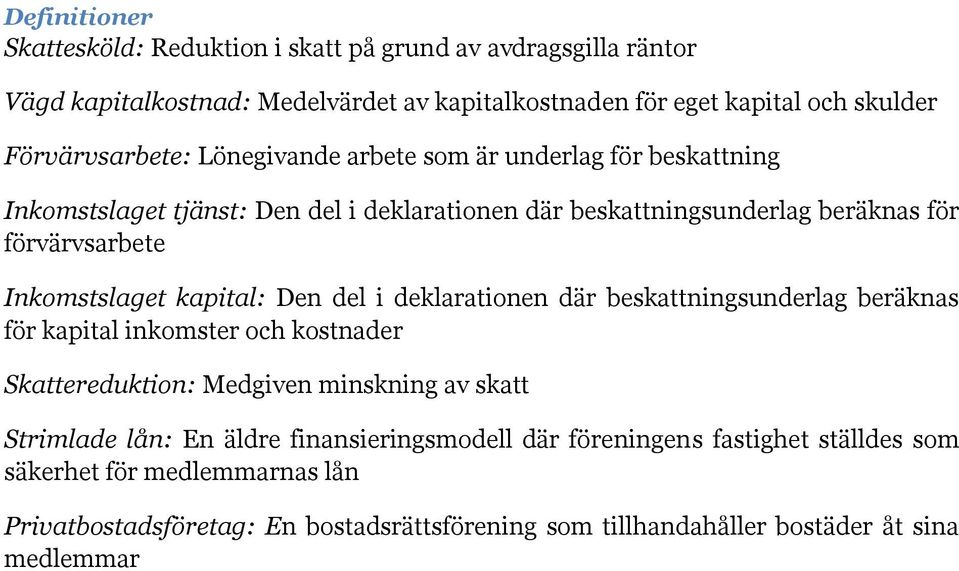 Definitioner
Skattesköld: Reduktion i skatt på grund av avdragsgilla räntor

Vägd kapitalkostnad: Medelvärdet av kapitalkostnaden för eget kapital och skulder

Förvärvsarbete: Lönegivande arbete som är underlag för beskattning

Inkomstslaget tjänst: Den del i deklarationen där beskattningsunderlag beräknas för förvärvsarbete

Inkomstslaget kapital: Den del i deklarationen där beskattningsunderlag beräknas för kapital inkomster och kostnader

Skattereduktion: Medgiven minskning av skatt

Strimlade lån: En äldre finansieringsmodell där föreningens fastighet ställdes som säkerhet för medlemmarnas lån

Privatbostadsföretag: En bostadsrättsförening som tillhandahåller bostäder åt sina medlemmar